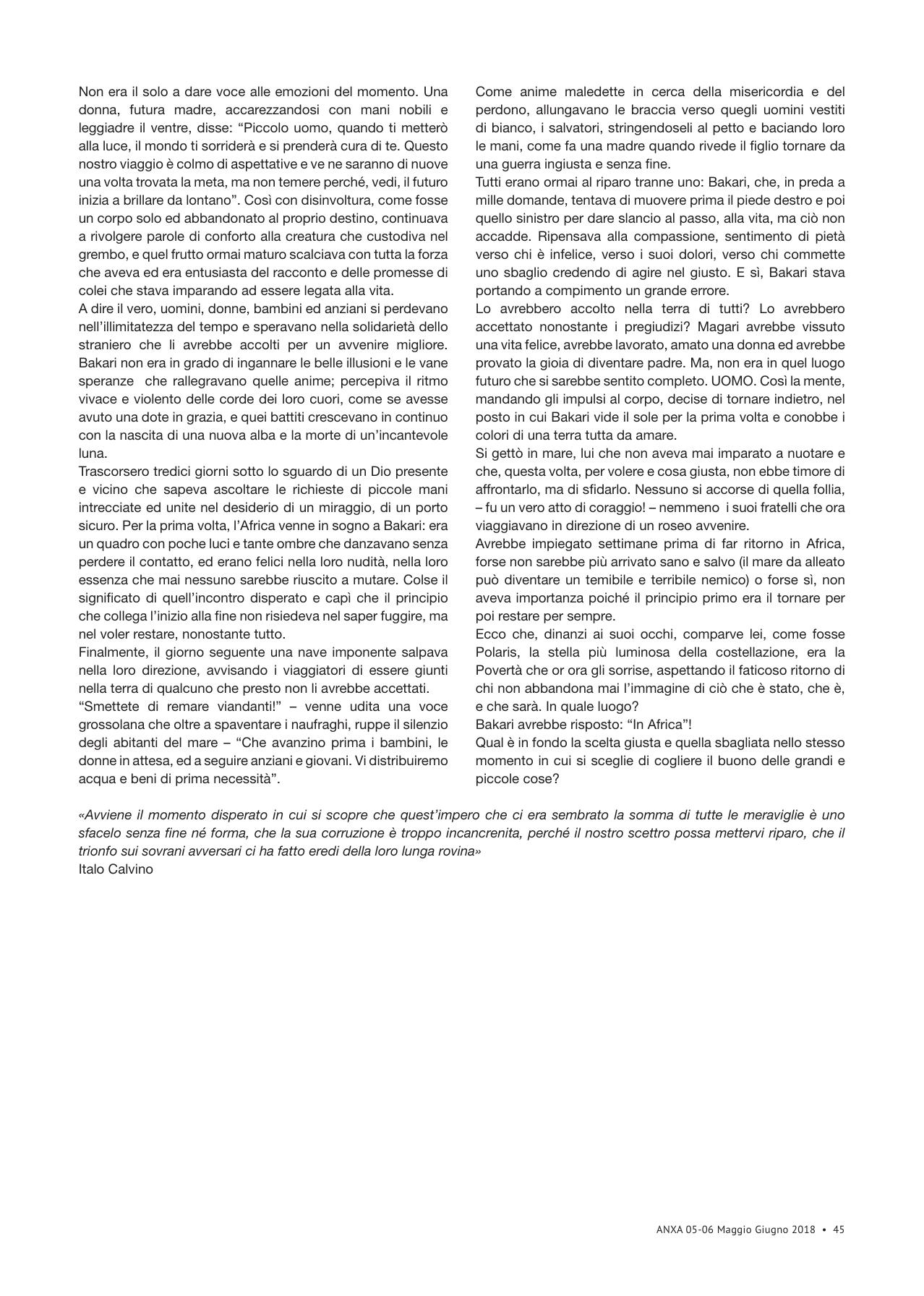 Non era il solo a dare voce alle emozioni del momento. Una donna, futura madre, accarezzandosi con mani nobili e leggiadre il ventre, disse: “Piccolo uomo, quando ti metterò alla luce, il mondo ti sorriderà e si prenderà cura di te. Questo nostro viaggio è colmo di aspettative e ve ne saranno di nuove una volta trovata la meta, ma non temere perché, vedi, il futuro inizia a brillare da lontano”. Così con disinvoltura, come fosse un corpo solo ed abbandonato al proprio destino, continuava a rivolgere parole di conforto alla creatura che custodiva nel grembo, e quel frutto ormai maturo scalciava con tutta la forza che aveva ed era entusiasta del racconto e delle promesse di colei che stava imparando ad essere legata alla vita.
A dire il vero, uomini, donne, bambini ed anziani si perdevano nell’illimitatezza del tempo e speravano nella solidarietà dello straniero che li avrebbe accolti per un avvenire migliore. Bakari non era in grado di ingannare le belle illusioni e le vane speranze che rallegravano quelle anime; percepiva il ritmo vivace e violento delle corde dei loro cuori, come se avesse avuto una dote in grazia, e quei battiti crescevano in continuo con la nascita di una nuova alba e la morte di un’incantevole luna.
Trascorsero tredici giorni sotto lo sguardo di un Dio presente e vicino che sapeva ascoltare le richieste di piccole mani intrecciate ed unite nel desiderio di un miraggio, di un porto sicuro. Per la prima volta, l’Africa venne in sogno a Bakari: era un quadro con poche luci e tante ombre che danzavano senza perdere il contatto, ed erano felici nella loro nudità, nella loro essenza che mai nessuno sarebbe riuscito a mutare. Colse il significato di quell’incontro disperato e capì che il principio che collega l’inizio alla fine non risiedeva nel saper fuggire, ma nel voler restare, nonostante tutto.
Finalmente, il giorno seguente una nave imponente salpava nella loro direzione, avvisando i viaggiatori di essere giunti nella terra di qualcuno che presto non li avrebbe accettati.
“Smettete di remare viandanti!” – venne udita una voce grossolana che oltre a spaventare i naufraghi, ruppe il silenzio degli abitanti del mare – “Che avanzino prima i bambini, le donne in attesa, ed a seguire anziani e giovani. Vi distribuiremo acqua e beni di prima necessità”.

Come anime maledette in cerca della misericordia e del perdono, allungavano le braccia verso quegli uomini vestiti di bianco, i salvatori, stringendoseli al petto e baciando loro le mani, come fa una madre quando rivede il figlio tornare da una guerra ingiusta e senza fine.
Tutti erano ormai al riparo tranne uno: Bakari, che, in preda a mille domande, tentava di muovere prima il piede destro e poi quello sinistro per dare slancio al passo, alla vita, ma ciò non accadde. Ripensava alla compassione, sentimento di pietà verso chi è infelice, verso i suoi dolori, verso chi commette uno sbaglio credendo di agire nel giusto. E sì, Bakari stava portando a compimento un grande errore.
Lo avrebbero accolto nella terra di tutti? Lo avrebbero accettato nonostante i pregiudizi? Magari avrebbe vissuto una vita felice, avrebbe lavorato, amato una donna ed avrebbe provato la gioia di diventare padre. Ma, non era in quel luogo futuro che si sarebbe sentito completo. UOMO. Così la mente, mandando gli impulsi al corpo, decise di tornare indietro, nel posto in cui Bakari vide il sole per la prima volta e conobbe i colori di una terra tutta da amare.
Si gettò in mare, lui che non aveva mai imparato a nuotare e che, questa volta, per volere e cosa giusta, non ebbe timore di affrontarlo, ma di sfidarlo. Nessuno si accorse di quella follia, – fu un vero atto di coraggio! – nemmeno i suoi fratelli che ora viaggiavano in direzione di un roseo avvenire.
Avrebbe impiegato settimane prima di far ritorno in Africa, forse non sarebbe più arrivato sano e salvo (il mare da alleato può diventare un temibile e terribile nemico) o forse sì, non aveva importanza poiché il principio primo era il tornare per poi restare per sempre.
Ecco che, dinanzi ai suoi occhi, comparve lei, come fosse Polaris, la stella più luminosa della costellazione, era la Povertà che or ora gli sorrise, aspettando il faticoso ritorno di chi non abbandona mai l’immagine di ciò che è stato, che è, e che sarà. In quale luogo?
Bakari avrebbe risposto: “In Africa”!
Qual è in fondo la scelta giusta e quella sbagliata nello stesso momento in cui si sceglie di cogliere il buono delle grandi e piccole cose?

«Avviene il momento disperato in cui si scopre che quest’impero che ci era sembrato la somma di tutte le meraviglie è uno sfacelo senza fine né forma, che la sua corruzione è troppo incancrenita, perché il nostro scettro possa mettervi riparo, che il trionfo sui sovrani avversari ci ha fatto eredi della loro lunga rovina»
Italo Calvino

ANXA 05-06 Maggio Giugno 2018 • 45